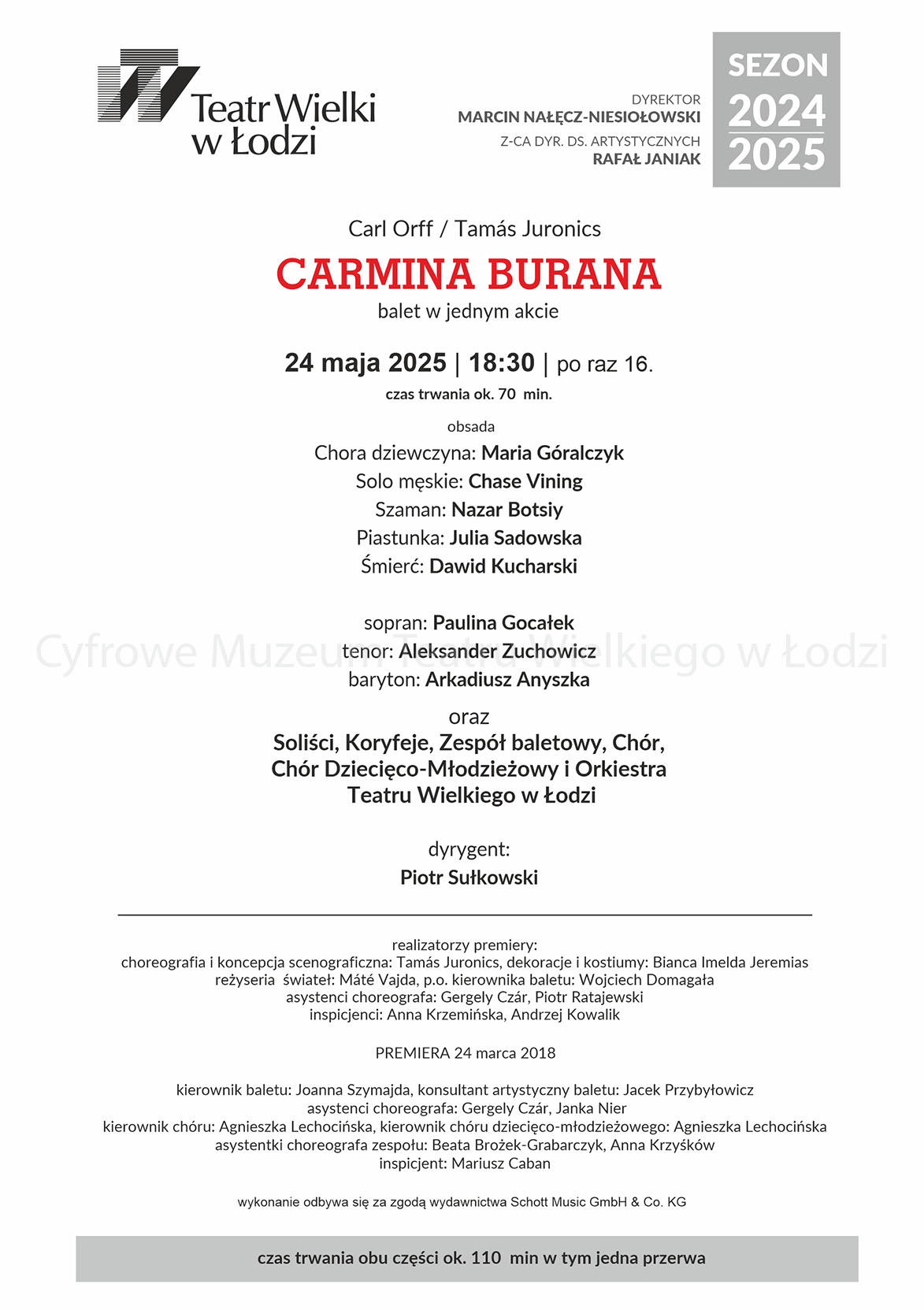 Teatr Wielki w Łodzi

DYREKTOR
MARCIN NAŁĘCZ-NIESIOŁOWSKI
Z-CA DYR. DS. ARTYSTYCZNYCH
RAFAŁ JANIAK

SEZON 2024 2025

Carl Orff / Tamás Juronics
CARMINA BURANA
balet w jednym akcie

24 maja 2025 | 18:30 | po raz 16.
czas trwania ok. 70 min.

obsada
Chora dziewczyna: Maria Góralczyk
Solo męskie: Chase Vining
Szaman: Nazar Botsiy
Piastunka: Julia Sadowska
Śmierć: Dawid Kucharski

sopran: Paulina Gocałek
tenor: Aleksander Zuchowicz
baryton: Arkadiusz Anyszka

Cyfrowe Muzeum Teatru Wielkiego w Łodzi

oraz
Soliści, Koryfeje, Zespół baletowy, Chór, Chór Dziecięco-Młodzieżowy i Orkiestra Teatru Wielkiego w Łodzi

dyrygent:
Piotr Sułkowski

realizatorzy premiery:
choreografia i koncepcja scenograficzna: Tamás Juronics, dekoracje i kostiumy: Bianca Imelda Jeremias
reżyseria świateł: Máté Vajda, p.o. kierownika baletu: Wojciech Domagała
asystenci choreografa: Gergely Czár, Piotr Ratajewski
inspicjenci: Anna Krzemińska, Andrzej Kowalik

PREMIERA 24 marca 2018

kierownik baletu: Joanna Szymajda, konsultant artystyczny baletu: Jacek Przybyłowicz
asystenci choreografa: Gergely Czár, Janka Nier
kierownik chóru: Agnieszka Lechocińska, kierownik chóru dziecięco-młodzieżowego: Agnieszka Lechocińska
asystentki choreografa zespołu: Beata Brożek-Grabarczyk, Anna Krzyśków
inspicjent: Mariusz Caban

wykonanie odbywa się za zgodą wydawnictwa Schott Music GmbH & Co. KG

czas trwania obu części ok. 110 min w tym jedna przerwa